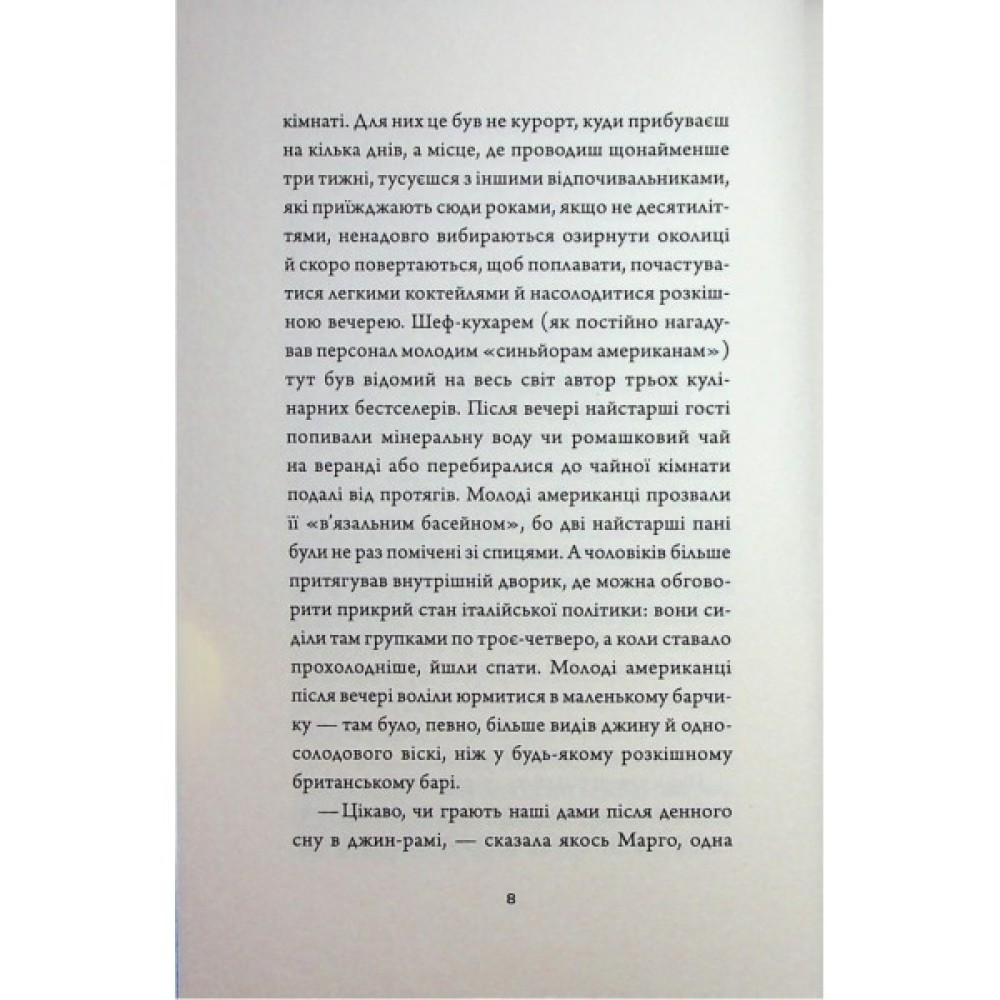 кімнаті. Для них це був не курорт, куди прибуваєш на кілька днів, а місце, де проводиш щонайменше три тижні, тусуєшся з іншими відпочивальниками, які приїжджають сюди роками, якщо не десятиліттями, ненадовго вибираються озирнути околиці й скоро повертаються, щоб поплавати, почастуватися легкими коктейлями й насолодитися розкішною вечерею. Шеф-кухарем (як постійно нагадував персонал молодим «синьйорам американам») тут був відомий на весь світ автор трьох кулінарних бестселерів. Після вечері найстарші гості попивали мінеральну воду чи ромашковий чай на веранді або перебиралися до чайної кімнати подалі від протягів. Молоді американці прозвали її «в'язальним басейном», бо дві найстарші пані були не раз помічені зі спицями. А чоловіків більше притягував внутрішній дворик, де можна обговорити прикрий стан італійської політики: вони сиділи там групками по троє-четверо, а коли ставало прохолодніше, йшли спати. Молоді американці після вечері воліли юрмитися в маленькому барчику — там було, певно, більше видів джину й односолодового віскі, ніж у будь-якому розкішному британському барі.

— Цікаво, чи грають наші дами після денного сну в джин-рамі, — сказала якось Марго, одна

8